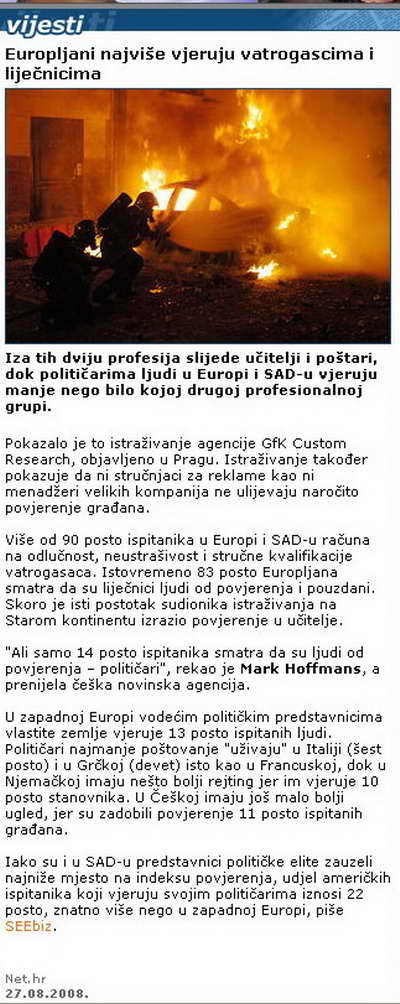 vijesti

Europljani najviše vjeruju vatrogascima i liječnicima

Iza tih dviju profesija slijede učitelji i poštari, dok političarima ljudi u Europi i SAD-u vjeruju manje nego bilo kojoj drugoj profesionalnoj grupi.

Pokazalo je to istraživanje agencije GfK Custom Research, objavljeno u Pragu. Istraživanje također pokazuje da ni stručnjaci za reklame kao ni menadžeri velikih kompanija ne ulijevaju naročito povjerenje građana.

Više od 90 posto ispitanika u Europi i SAD-u računa na odlučnost, neustrašivost i stručne kvalifikacije vatrogasaca. Istovremeno 83 posto Europljana smatra da su liječnici ljudi od povjerenja i pouzdani. Skoro je isti postotak sudionika istraživanja na Starom kontinentu izrazio povjerenje u učitelje.

"Ali samo 14 posto ispitanika smatra da su ljudi od povjerenja – političari", rekao je Mark Hoffmans, a prenijela češka novinska agencija.

U zapadnoj Europi vodećim političkim predstavnicima vlastite zemlje vjeruje 13 posto ispitanih ljudi. Političari najmanje poštovanje "uživaju" u Italiji (šest posto) i u Grčkoj (devet) isto kao u Francuskoj, dok u Njemačkoj imaju nešto bolji rejting jer im vjeruje 10 posto stanovnika. U Češkoj imaju još malo bolji ugled, jer su zadobili povjerenje 11 posto ispitanih građana.

Iako su i u SAD-u predstavnici političke elite zauzeli najniže mjesto na indeksu povjerenja, udjel američkih ispitanika koji vjeruju svojim političarima iznosi 22 posto, znatno više nego u zapadnoj Europi, piše SEEbiz.

Net.hr
27.08.2008.